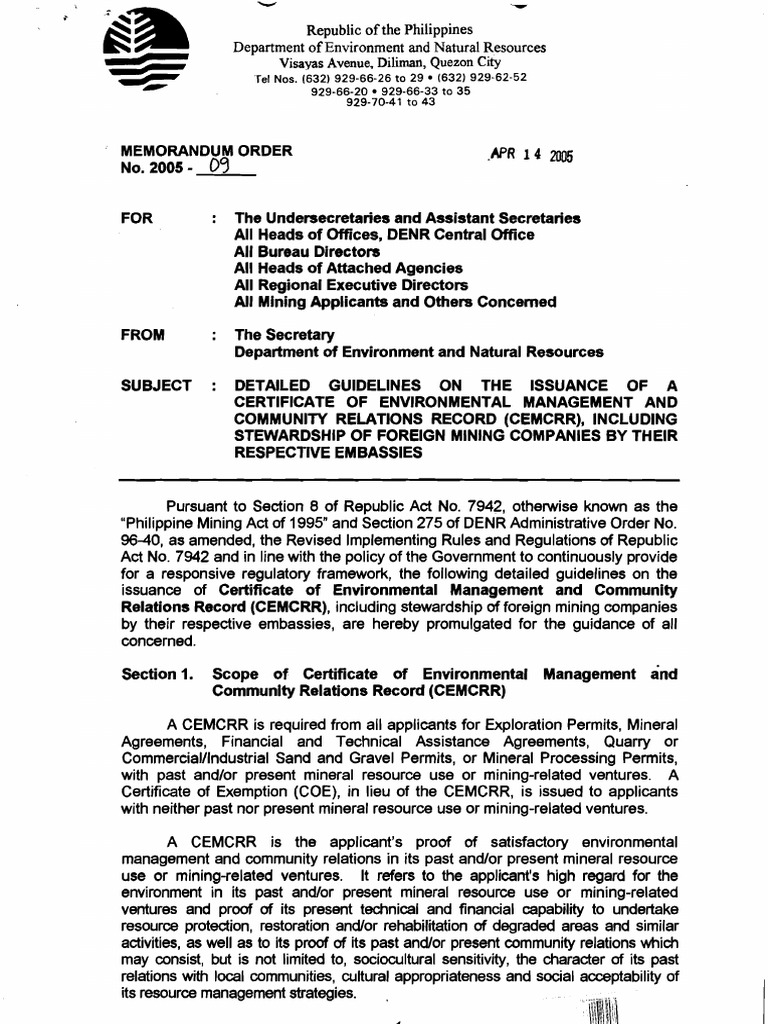 Republic of the Philippines
Department of Environment and Natural Resources
Visayas Avenue, Diliman, Quezon City
Tel Nos. (632) 929-66-26 to 29 • (632) 929-62-52
929-66-20 • 929-66-33 to 35
929-70-41 to 43

MEMORANDUM ORDER
No. 2005 - 09

APR 14 2005

FOR : The Undersecretaries and Assistant Secretaries
All Heads of Offices, DENR Central Office
All Bureau Directors
All Heads of Attached Agencies
All Regional Executive Directors
All Mining Applicants and Others Concerned

FROM : The Secretary
Department of Environment and Natural Resources

SUBJECT : DETAILED GUIDELINES ON THE ISSUANCE OF A CERTIFICATE OF ENVIRONMENTAL MANAGEMENT AND COMMUNITY RELATIONS RECORD (CEMCRR), INCLUDING STEWARDSHIP OF FOREIGN MINING COMPANIES BY THEIR RESPECTIVE EMBASSIES

Pursuant to Section 8 of Republic Act No. 7942, otherwise known as the "Philippine Mining Act of 1995" and Section 275 of DENR Administrative Order No. 96-40, as amended, the Revised Implementing Rules and Regulations of Republic Act No. 7942 and in line with the policy of the Government to continuously provide for a responsive regulatory framework, the following detailed guidelines on the issuance of Certificate of Environmental Management and Community Relations Record (CEMCRR), including stewardship of foreign mining companies by their respective embassies, are hereby promulgated for the guidance of all concerned.

Section 1. Scope of Certificate of Environmental Management and Community Relations Record (CEMCRR)

A CEMCRR is required from all applicants for Exploration Permits, Mineral Agreements, Financial and Technical Assistance Agreements, Quarry or Commercial/Industrial Sand and Gravel Permits, or Mineral Processing Permits, with past and/or present mineral resource use or mining-related ventures. A Certificate of Exemption (COE), in lieu of the CEMCRR, is issued to applicants with neither past nor present mineral resource use or mining-related ventures.

A CEMCRR is the applicant's proof of satisfactory environmental management and community relations in its past and/or present mineral resource use or mining-related ventures. It refers to the applicant's high regard for the environment in its past and/or present mineral resource use or mining-related ventures and proof of its present technical and financial capability to undertake resource protection, restoration and/or rehabilitation of degraded areas and similar activities, as well as to its proof of its past and/or present community relations which may consist, but is not limited to, sociocultural sensitivity, the character of its past relations with local communities, cultural appropriateness and social acceptability of its resource management strategies.